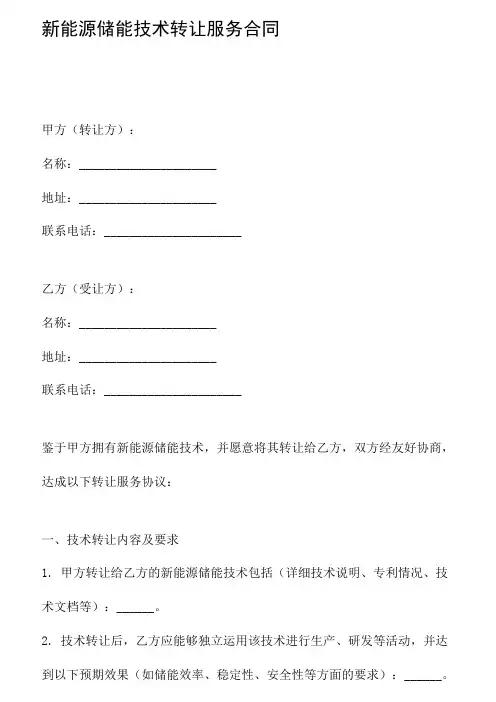 新能源储能技术转让服务合同

甲方（转让方）：

名称：______________________

地址：______________________

联系电话：______________________

乙方（受让方）：

名称：______________________

地址：______________________

联系电话：______________________

鉴于甲方拥有新能源储能技术，并愿意将其转让给乙方，双方经友好协商，达成以下转让服务协议：

一、技术转让内容及要求

1. 甲方转让给乙方的新能源储能技术包括（详细技术说明、专利情况、技术文档等）：______。

2. 技术转让后，乙方应能够独立运用该技术进行生产、研发等活动，并达到以下预期效果（如储能效率、稳定性、安全性等方面的要求）：______。